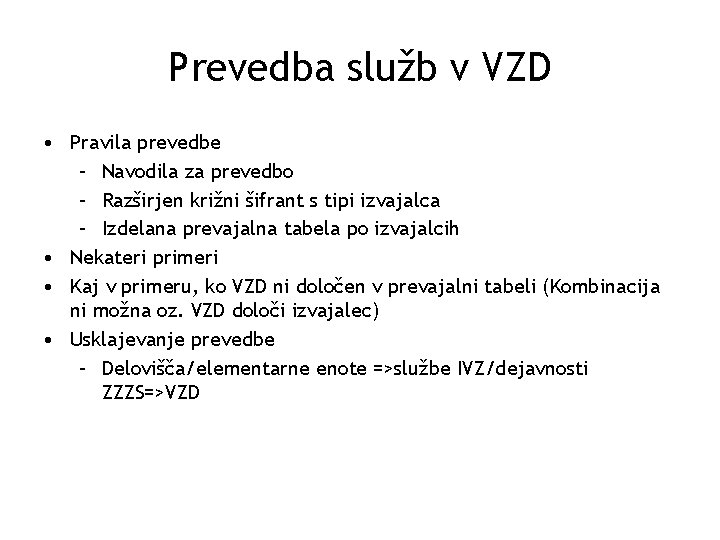 Prevedba služb v VZD

• Pravila prevedbe
  – Navodila za prevedbo
  – Razširjen križni šifrant s tipi izvajalca
  – Izdelana prevajalna tabela po izvajalcih
• Nekateri primeri
• Kaj v primeru, ko VZD ni določen v prevajalni tabeli (Kombinacija ni možna oz. VZD določi izvajalec)
• Usklajevanje prevedbe
  – Delovišča/elementarne enote =>službe IVZ/dejavnosti ZZZS=>VZD